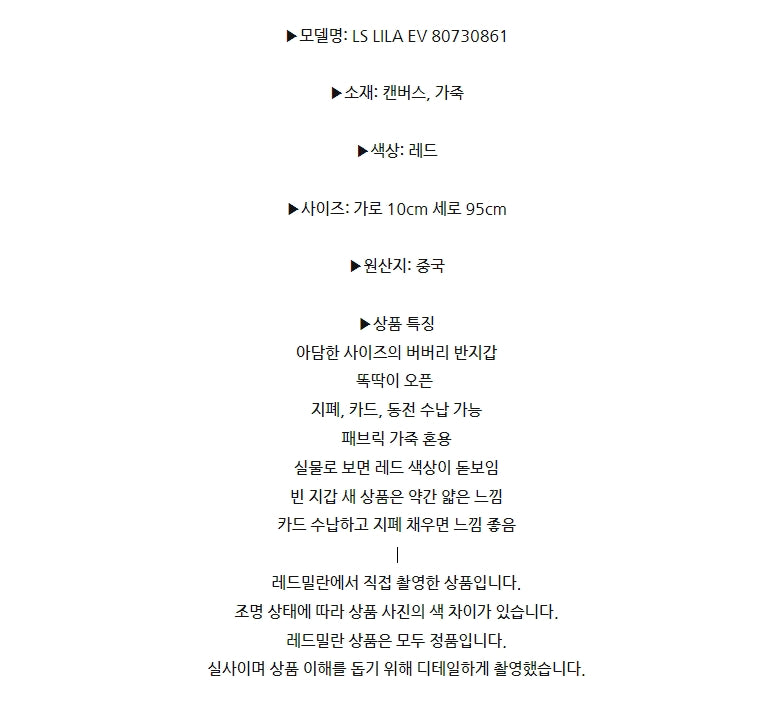 ▶모델명: LS LILA EV 80730861

▶소재: 캔버스, 가죽

▶색상: 레드

▶사이즈: 가로 10cm 세로 95cm

▶원산지: 중국

▶상품 특징
아담한 사이즈의 버버리 반지갑
똑딱이 오픈
지폐, 카드, 동전 수납 가능
패브릭 가죽 혼용
실물로 보면 레드 색상이 돋보임
빈 지갑 새 상품은 약간 얇은 느낌
카드 수납하고 지폐 채우면 느낌 좋음
|
레드밀란에서 직접 촬영한 상품입니다.
조명 상태에 따라 상품 사진의 색 차이가 있습니다.
레드밀란 상품은 모두 정품입니다.
실사이며 상품 이해를 돕기 위해 디테일하게 촬영했습니다.